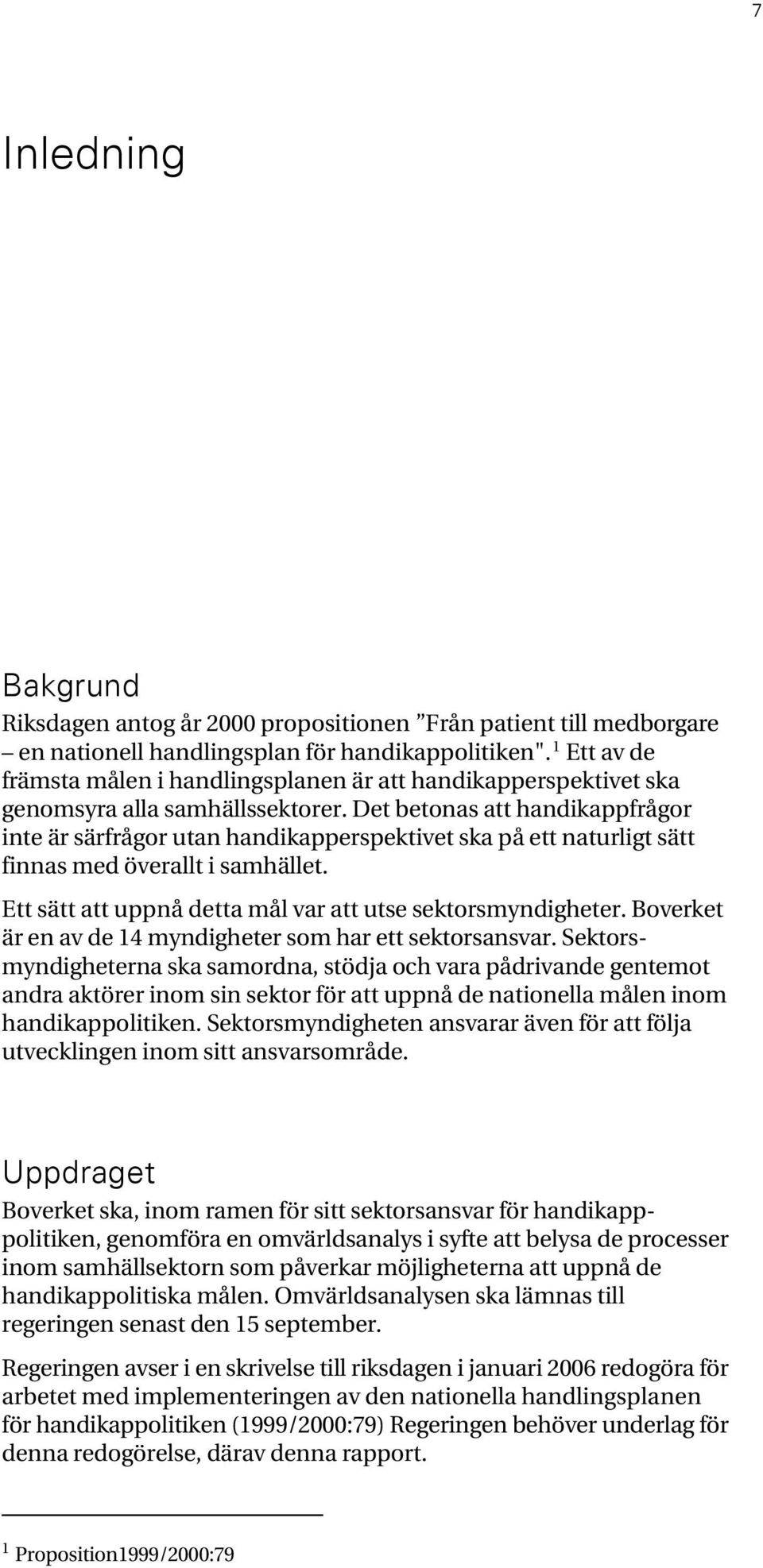 7

Inledning

Bakgrund

Riksdagen antog år 2000 propositionen ”Från patient till medborgare – en nationell handlingsplan för handikappolitiken". $^1$ Ett av de främsta målen i handlingsplanen är att handikapperspektivet ska genomsyra alla samhällssektorer. Det betonas att handikappfrågor inte är särfrågor utan handikapperspektivet ska på ett naturligt sätt finnas med överallt i samhället.

Ett sätt att uppnå detta mål var att utse sektorsmyndigheter. Boverket är en av de 14 myndigheter som har ett sektorsansvar. Sektorsmyndigheterna ska samordna, stödja och vara pådrivande gentemot andra aktörer inom sin sektor för att uppnå de nationella målen inom handikappolitiken. Sektorsmyndigheten ansvarar även för att följa utvecklingen inom sitt ansvarsområde.

Uppdraget

Boverket ska, inom ramen för sitt sektorsansvar för handikapppolitiken, genomföra en omvärldsanalys i syfte att belysa de processer inom samhällsektorn som påverkar möjligheterna att uppnå de handikappolitiska målen. Omvärldsanalysen ska lämnas till regeringen senast den 15 september.

Regeringen avser i en skrivelse till riksdagen i januari 2006 redogöra för arbetet med implementeringen av den nationella handlingsplanen för handikappolitiken (1999/2000:79) Regeringen behöver underlag för denna redogörelse, därav denna rapport.

$^1$ Proposition1999/2000:79